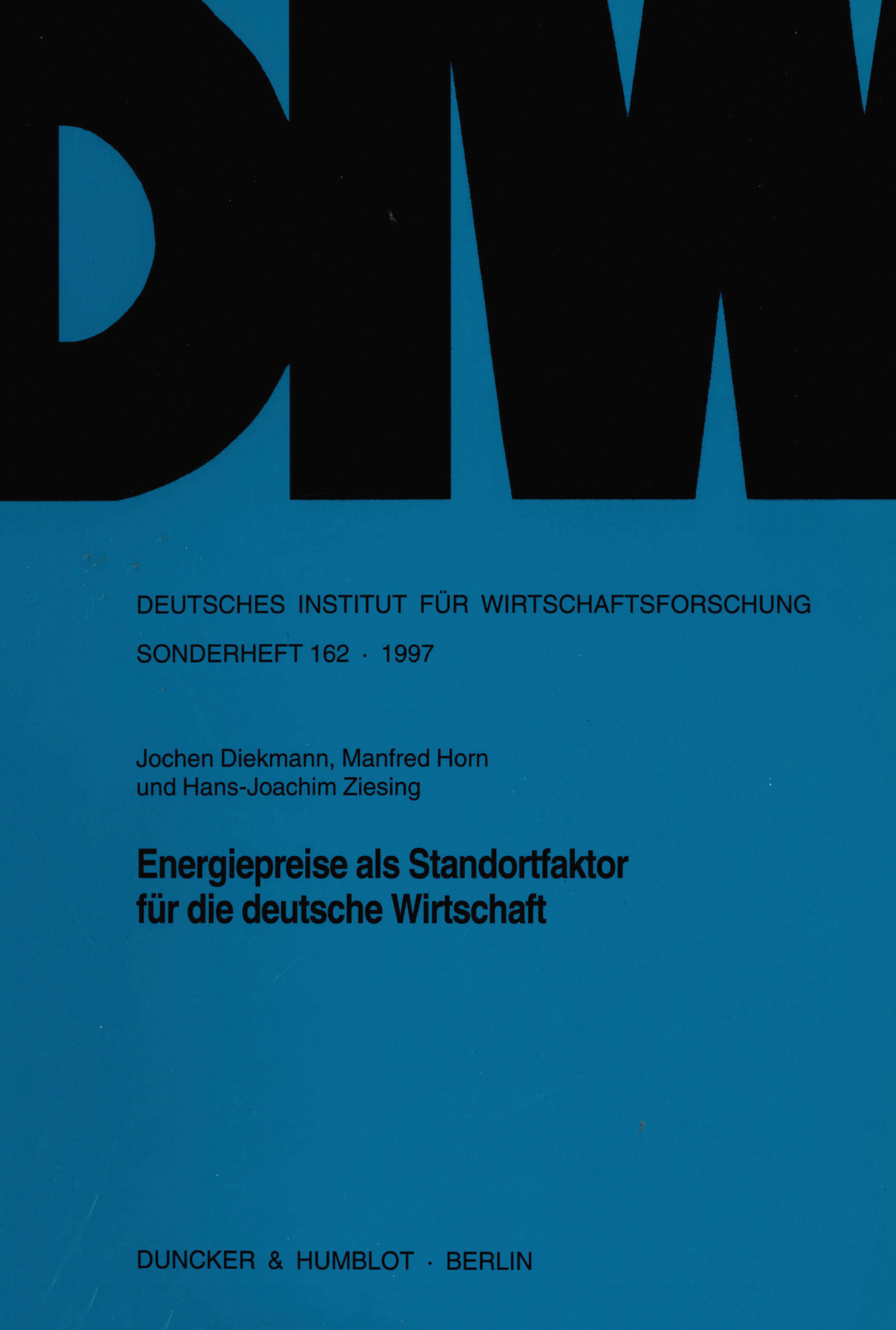 DIW

DEUTSCHES INSTITUT FÜR WIRTSCHAFTSFORSCHUNG

SONDERHEFT 162 · 1997

Jochen Diekmann, Manfred Horn
und Hans-Joachim Ziesing

Energiepreise als Standortfaktor
für die deutsche Wirtschaft

DUNCKER & HUMBLOT · BERLIN